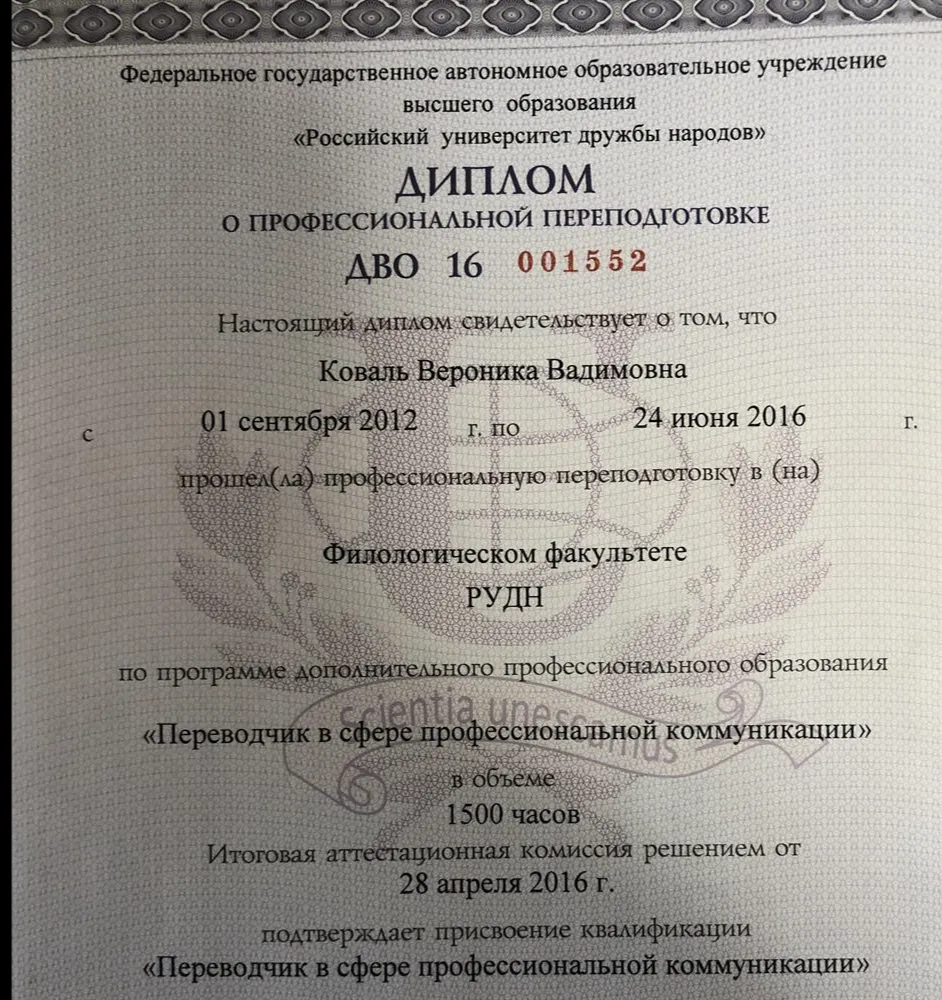 Федеральное государственное автономное образовательное учреждение высшего образования «Российский университет дружбы народов»

ДИПЛОМ
О ПРОФЕССИОНАЛЬНОЙ ПЕРЕПОДГОТОВКЕ

ДВО 16 001552

Настоящий диплом свидетельствует о том, что

Коваль Вероника Вадимовна

с 01 сентября 2012 г. по 24 июня 2016 г.

прошел(ла) профессиональную переподготовку в (на)

Филологическом факультете
РУДН

по программе дополнительного профессионального образования

scientia unescamus

«Переводчик в сфере профессиональной коммуникации»

в объеме
1500 часов

Итоговая аттестационная комиссия решением от
28 апреля 2016 г.

подтверждает присвоение квалификации
«Переводчик в сфере профессиональной коммуникации»